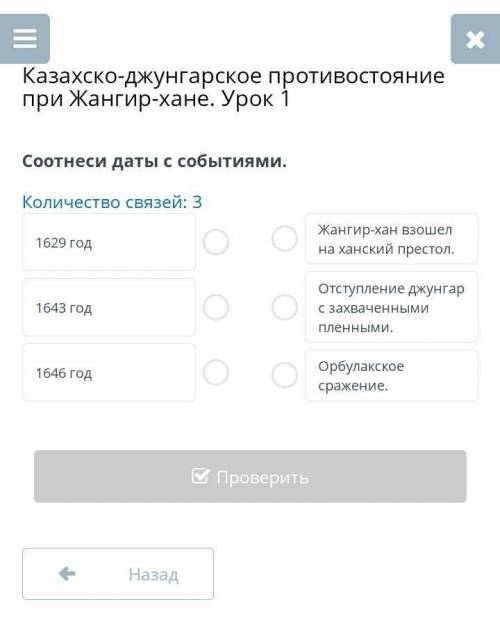 Казахско-джунгарское противостояние при Жангир-хане. Урок 1

Соотнеси даты с событиями.

Количество связей: 3

1629 год

1643 год

1646 год

Жангир-хан взошел на ханский престол.

Отступление джунгар с захваченными пленными.

Орбулакское сражение.

Проверить

Назад